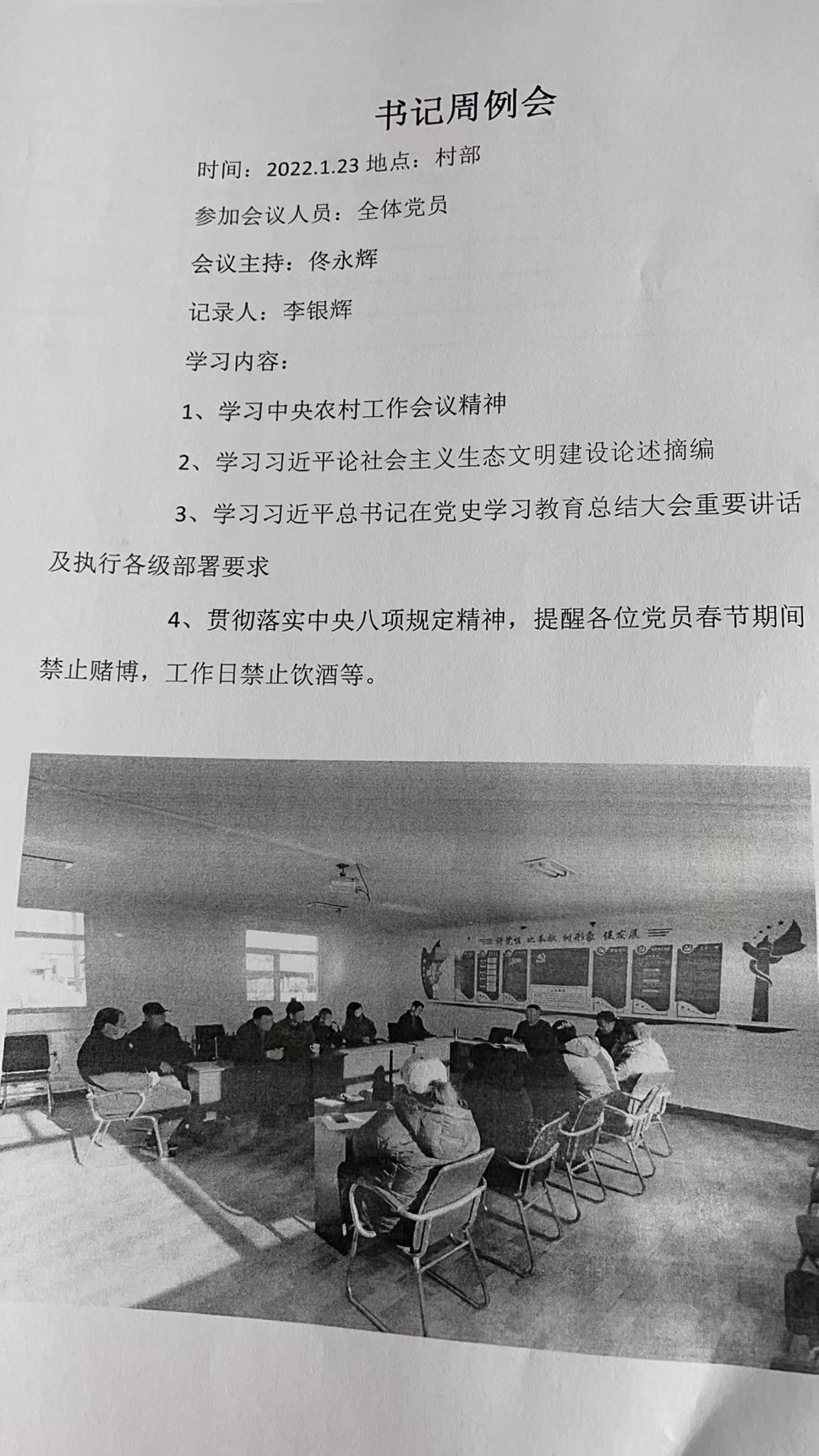 书记周例会

时间：2022.1.23 地点：村部

参加会议人员：全体党员

会议主持：佟永辉

记录人：李银辉

学习内容：

1、学习中央农村工作会议精神

2、学习习近平论社会主义生态文明建设论述摘编

3、学习习近平总书记在党史学习教育总结大会重要讲话及执行各级部署要求

4、贯彻落实中央八项规定精神，提醒各位党员春节期间禁止赌博，工作日禁止饮酒等。

讲党性 比奉献 树形象 促发展